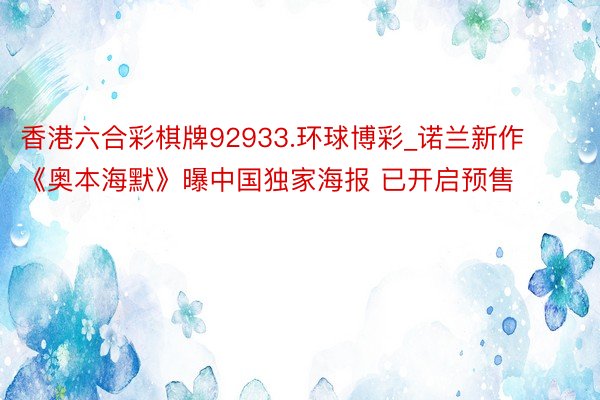 香港六合彩棋牌92933.环球博彩_诺兰新作《奥本海默》曝中国独家海报 已开启预售